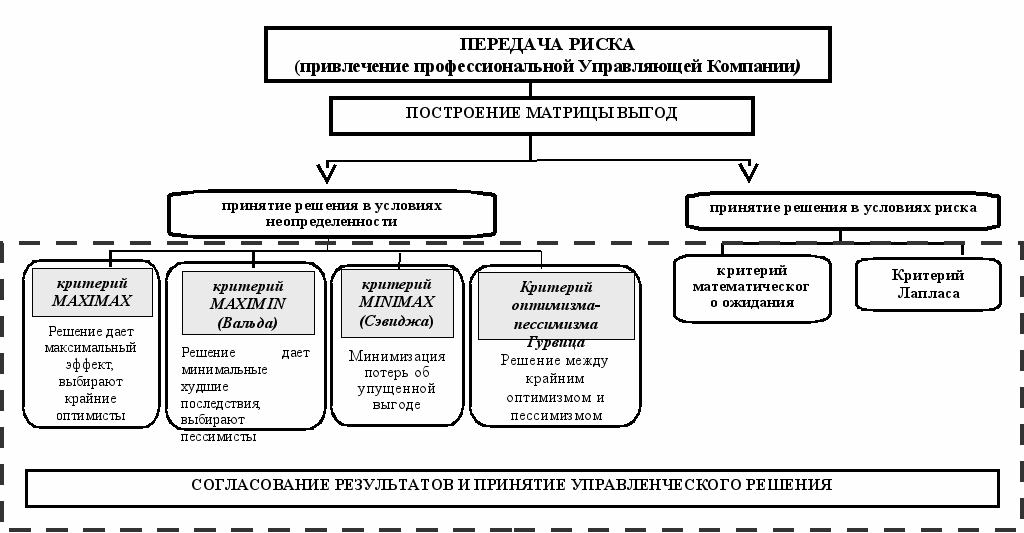 ПЕРЕДАЧА РИСКА
(привлечение профессиональной Управляющей Компании)

ПОСТРОЕНИЕ МАТРИЦЫ ВЫГОД

принятие решения в условиях неопределенности

принятие решения в условиях риска

критерий MAXIMAX

Решение дает максимальный эффект, выбирают крайние оптимисты

критерий MAXIMIN (Вальда)

Решение дает минимальные худшие последствия, выбирают пессимисты

критерий MINIMAX (Сэвиджа)

Минимизация потерь об упущенной выгоде

Критерий оптимизма-пессимизма Гурвица

Решение между крайним оптимизмом и пессимизмом

критерий математического ожидания

Критерий Лапласа

СОГЛАСОВАНИЕ РЕЗУЛЬТАТОВ И ПРИНЯТИЕ УПРАВЛЕНЧЕСКОГО РЕШЕНИЯ